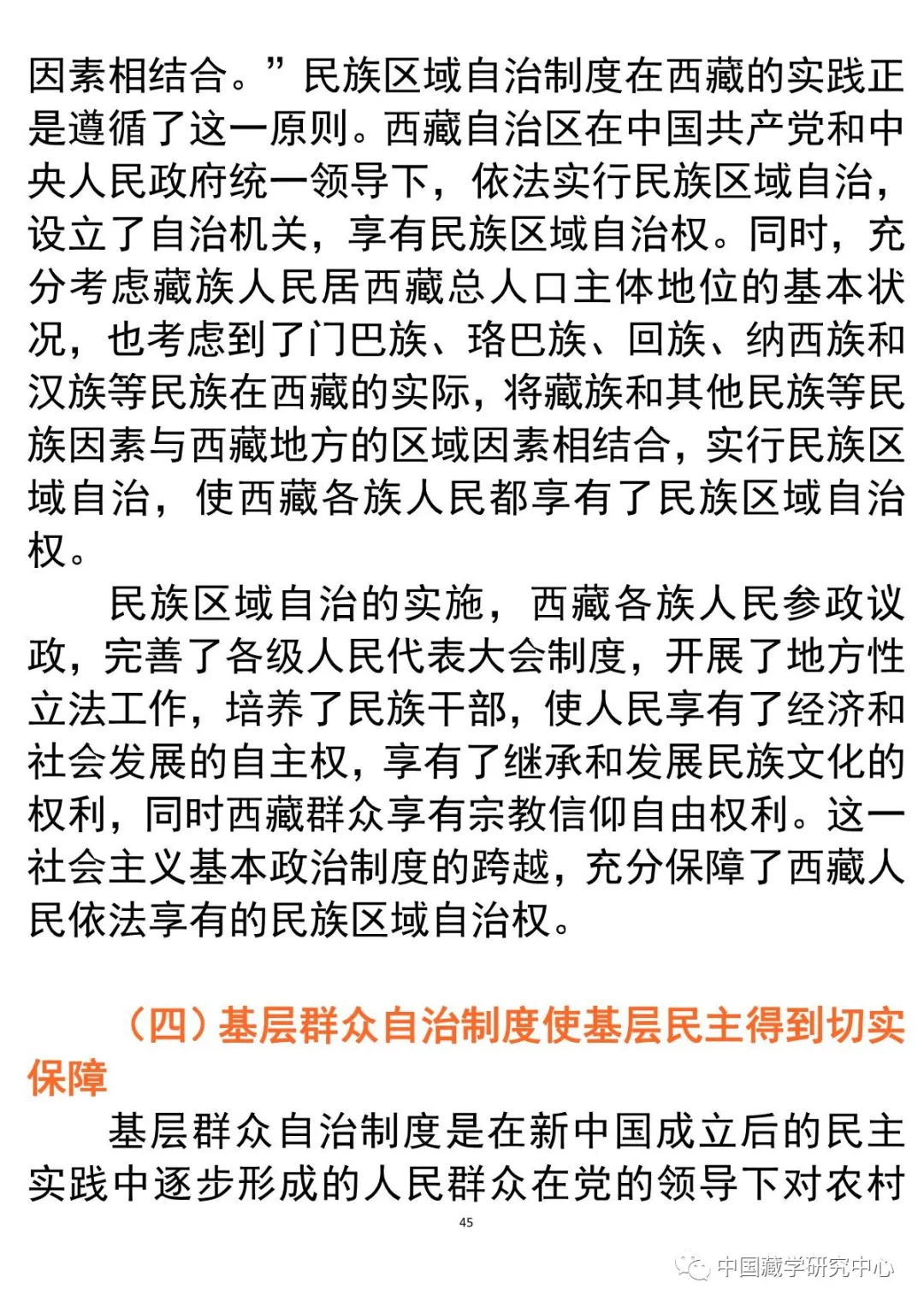 因素相结合。”民族区域自治制度在西藏的实践正是遵循了这一原则。西藏自治区在中国共产党和中央人民政府统一领导下，依法实行民族区域自治，设立了自治机关，享有民族区域自治权。同时，充分考虑藏族人民居西藏总人口主体地位的基本状况，也考虑到了门巴族、珞巴族、回族、纳西族和汉族等民族在西藏的实际，将藏族和其他民族等民族因素与西藏地方的区域因素相结合，实行民族区域自治，使西藏各族人民都享有了民族区域自治权。

民族区域自治的实施，西藏各族人民参政议政，完善了各级人民代表大会制度，开展了地方性立法工作，培养了民族干部，使人民享有了经济和社会发展的自主权，享有了继承和发展民族文化的权利，同时西藏群众享有宗教信仰自由权利。这一社会主义基本政治制度的跨越，充分保障了西藏人民依法享有的民族区域自治权。

（四）基层群众自治制度使基层民主得到切实保障

基层群众自治制度是在新中国成立后的民主实践中逐步形成的人民群众在党的领导下对农村

45

中国藏学研究中心